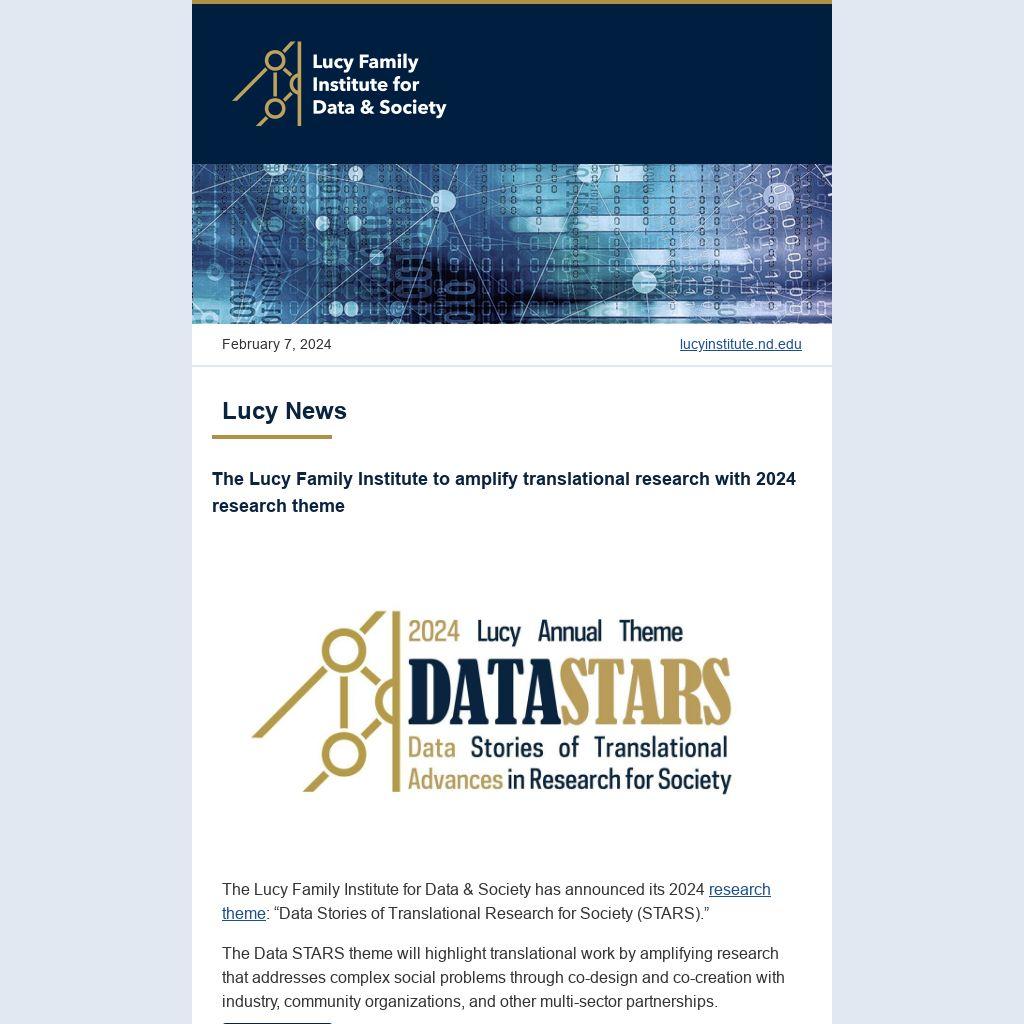 Lucy Family Institute for Data & Society

February 7, 2024

lucyinstitute.nd.edu

Lucy News

The Lucy Family Institute to amplify translational research with 2024 research theme

2024 Lucy Annual Theme
DATASTARS
Data Stories of Translational Advances in Research for Society

The Lucy Family Institute for Data & Society has announced its 2024 research theme: “Data Stories of Translational Research for Society (STARS).”

The Data STARS theme will highlight translational work by amplifying research that addresses complex social problems through co-design and co-creation with industry, community organizations, and other multi-sector partnerships.